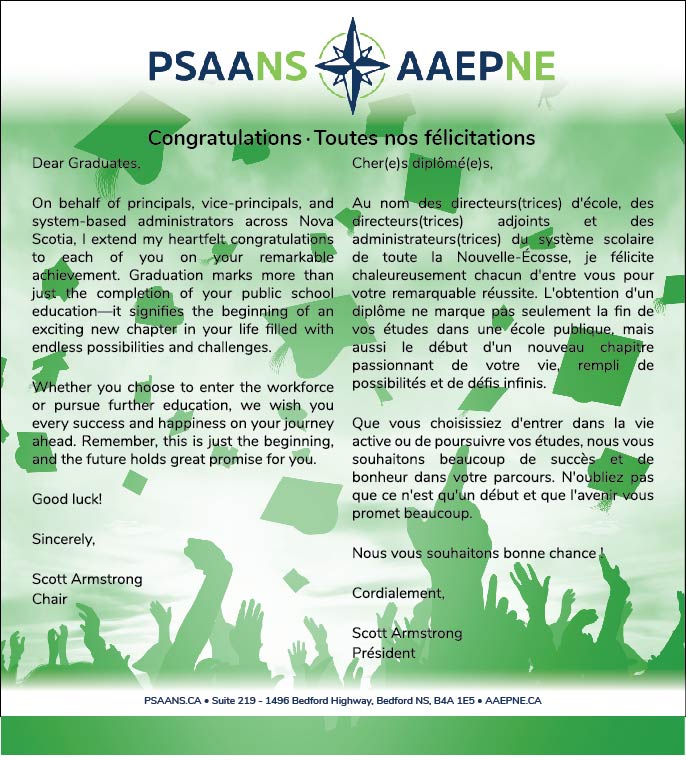 PSAANS AAEPNE

Congratulations · Toutes nos félicitations

Dear Graduates,

On behalf of principals, vice-principals, and system-based administrators across Nova Scotia, I extend my heartfelt congratulations to each of you on your remarkable achievement. Graduation marks more than just the completion of your public school education—it signifies the beginning of an exciting new chapter in your life filled with endless possibilities and challenges.

Whether you choose to enter the workforce or pursue further education, we wish you every success and happiness on your journey ahead. Remember, this is just the beginning, and the future holds great promise for you.

Good luck!

Sincerely,

Scott Armstrong
Chair

Cher(e)s diplômé(e)s,

Au nom des directeurs(trices) d'école, des directeurs(trices) adjoints et des administrateurs(trices) du système scolaire de toute la Nouvelle-Écosse, je félicite chaleureusement chacun d'entre vous pour votre remarquable réussite. L'obtention d'un diplôme ne marque pas seulement la fin de vos études dans une école publique, mais aussi le début d'un nouveau chapitre passionnant de votre vie, rempli de possibilités et de défis infinis.

Que vous choisissiez d'entrer dans la vie active ou de poursuivre vos études, nous vous souhaitons beaucoup de succès et de bonheur dans votre parcours. N'oubliez pas que ce n'est qu'un début et que l'avenir vous promet beaucoup.

Nous vous souhaitons bonne chance !

Cordialement,

Scott Armstrong
Président

PSAANS.CA • Suite 219 - 1496 Bedford Highway, Bedford NS, B4A 1E5 • AAEPNE.CA